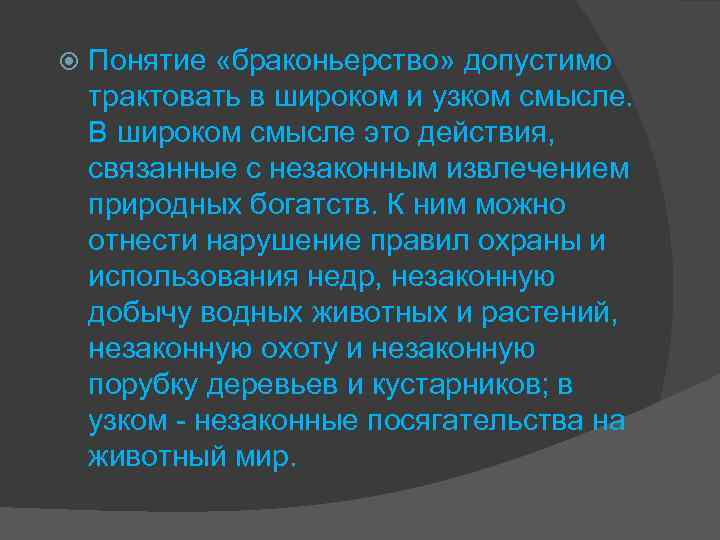 Понятие «браконьерство» допустимо трактовать в широком и узком смысле. В широком смысле это действия, связанные с незаконным извлечением природных богатств. К ним можно отнести нарушение правил охраны и использования недр, незаконную добычу водных животных и растений, незаконную охоту и незаконную порубку деревьев и кустарников; в узком - незаконные посягательства на животный мир.